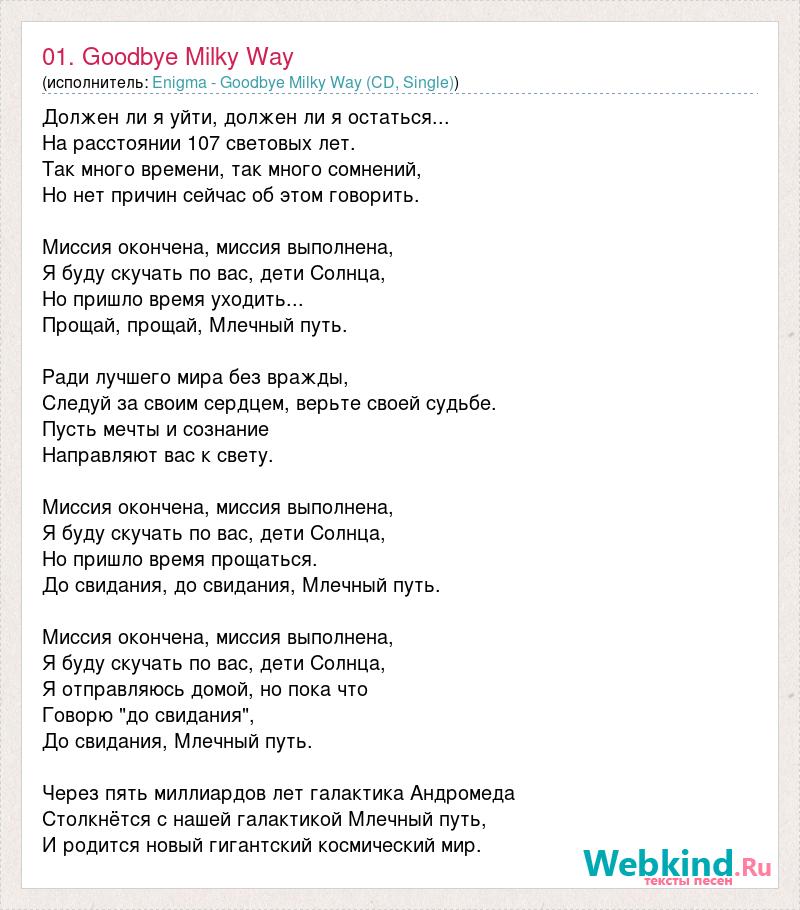 01. Goodbye Milky Way
(исполнитель: Enigma - Goodbye Milky Way (CD, Single))

Должен ли я уйти, должен ли я остаться...
На расстоянии 107 световых лет.
Так много времени, так много сомнений,
Но нет причин сейчас об этом говорить.

Миссия окончена, миссия выполнена,
Я буду скучать по вас, дети Солнца,
Но пришло время уходить...
Прощай, прощай, Млечный путь.

Ради лучшего мира без вражды,
Следуй за своим сердцем, верьте своей судьбе.
Пусть мечты и сознание
Направляют вас к свету.

Миссия окончена, миссия выполнена,
Я буду скучать по вас, дети Солнца,
Но пришло время прощаться.
До свидания, до свидания, Млечный путь.

Миссия окончена, миссия выполнена,
Я буду скучать по вас, дети Солнца,
Я отправляюсь домой, но пока что
Говорю "до свидания",
До свидания, Млечный путь.

Через пять миллиардов лет галактика Андромеда
Столкнётся с нашей галактикой Млечный путь,
И родится новый гигантский космический мир.

Webkind.Ru
тексты песен